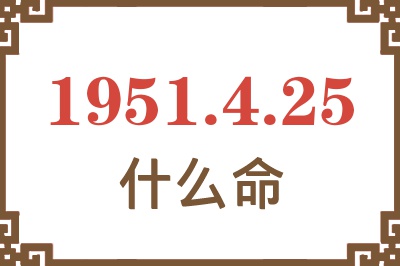 1951.4.25
什么命